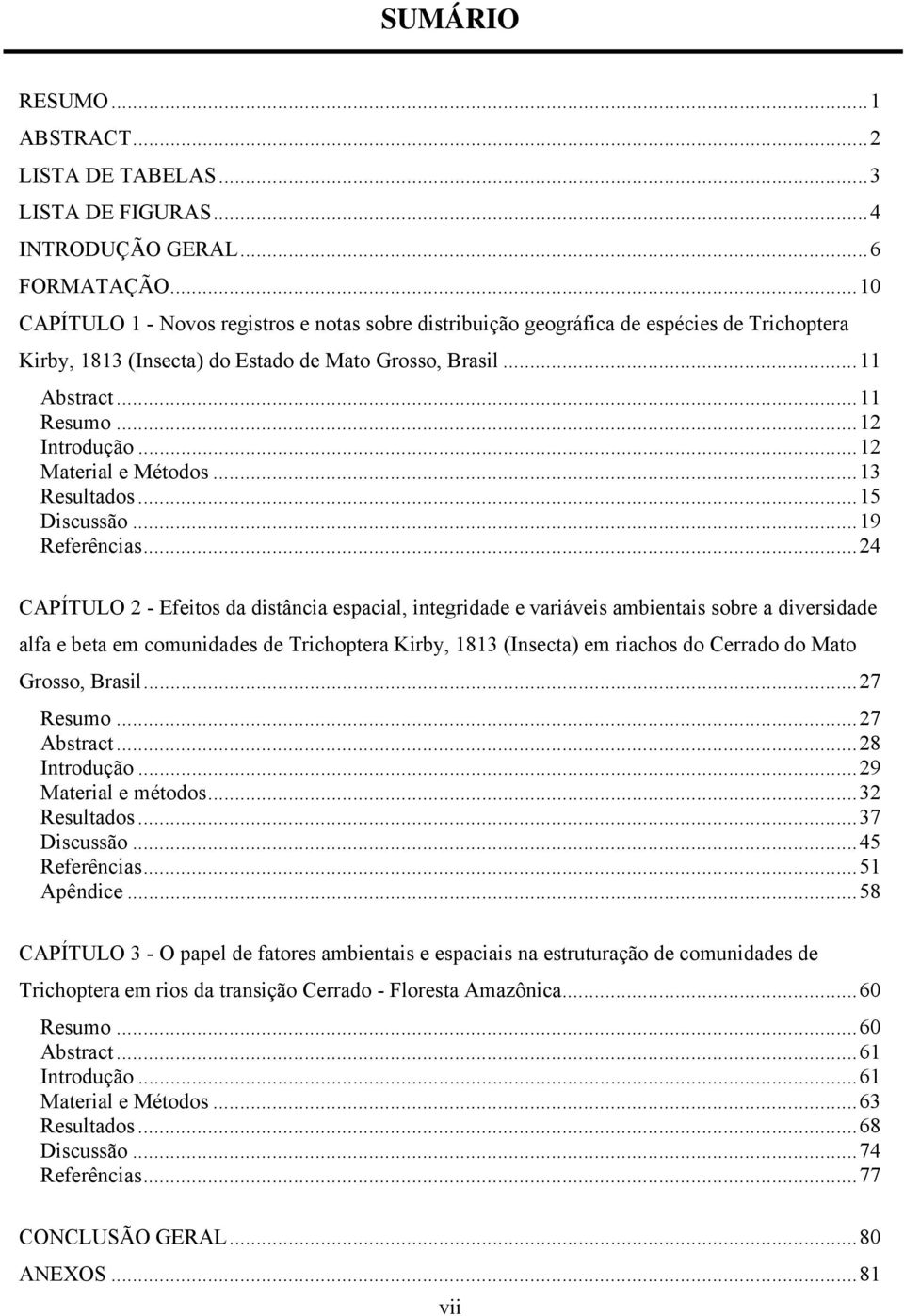 SUMÁRIO

RESUMO ... 1
ABSTRACT ... 2
LISTA DE TABELAS ... 3
LISTA DE FIGURAS ... 4
INTRODUÇÃO GERAL ... 6
FORMATAÇÃO ... 10
CAPÍTULO 1 - Novos registros e notas sobre distribuição geográfica de espécies de Trichoptera Kirby, 1813 (Insecta) do Estado de Mato Grosso, Brasil ... 11
Abstract ... 11
Resumo ... 12
Introdução ... 12
Material e Métodos ... 13
Resultados ... 15
Discussão ... 19
Referências ... 24

CAPÍTULO 2 - Efeitos da distância espacial, integridade e variáveis ambientais sobre a diversidade alfa e beta em comunidades de Trichoptera Kirby, 1813 (Insecta) em riachos do Cerrado do Mato Grosso, Brasil ... 27
Resumo ... 27
Abstract ... 28
Introdução ... 29
Material e métodos ... 32
Resultados ... 37
Discussão ... 45
Referências ... 51
Apêndice ... 58

CAPÍTULO 3 - O papel de fatores ambientais e espaciais na estruturação de comunidades de Trichoptera em rios da transição Cerrado - Floresta Amazônica ... 60
Resumo ... 60
Abstract ... 61
Introdução ... 61
Material e Métodos ... 63
Resultados ... 68
Discussão ... 74
Referências ... 77

CONCLUSÃO GERAL ... 80
ANEXOS ... 81

vii